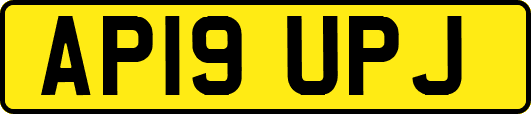 AP19 UPJ